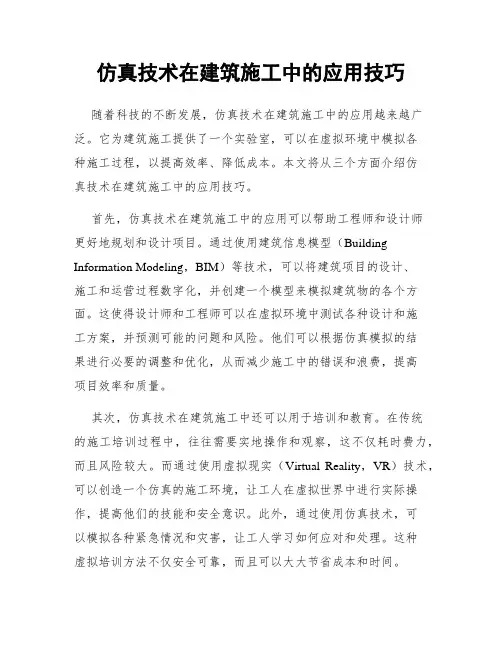 仿真技术在建筑施工中的应用技巧

随着科技的不断发展，仿真技术在建筑施工中的应用越来越广泛。它为建筑施工提供了一个实验室，可以在虚拟环境中模拟各种施工过程，以提高效率、降低成本。本文将从三个方面介绍仿真技术在建筑施工中的应用技巧。

首先，仿真技术在建筑施工中的应用可以帮助工程师和设计师更好地规划和设计项目。通过使用建筑信息模型（Building Information Modeling，BIM）等技术，可以将建筑项目的设计、施工和运营过程数字化，并创建一个模型来模拟建筑物的各个方面。这使得设计师和工程师可以在虚拟环境中测试各种设计和施工方案，并预测可能的问题和风险。他们可以根据仿真模拟的结果进行必要的调整和优化，从而减少施工中的错误和浪费，提高项目效率和质量。

其次，仿真技术在建筑施工中还可以用于培训和教育。在传统的施工培训过程中，往往需要实地操作和观察，这不仅耗时费力，而且风险较大。而通过使用虚拟现实（Virtual Reality，VR）技术，可以创造一个仿真的施工环境，让工人在虚拟世界中进行实际操作，提高他们的技能和安全意识。此外，通过使用仿真技术，可以模拟各种紧急情况和灾害，让工人学习如何应对和处理。这种虚拟培训方法不仅安全可靠，而且可以大大节省成本和时间。